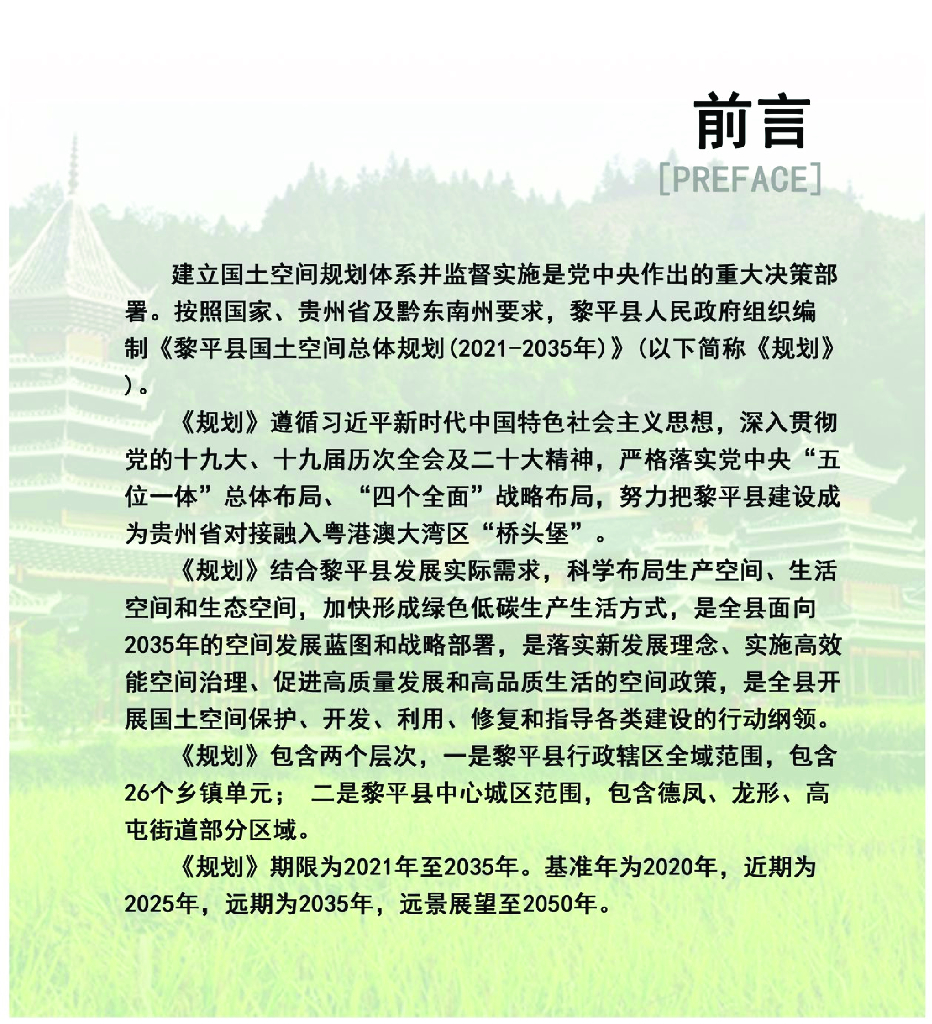 前言
[PREFACE]

建立国土空间规划体系并监督实施是党中央作出的重大决策部署。按照国家、贵州省及黔东南州要求，黎平县人民政府组织编制《黎平县国土空间总体规划(2021-2035年)》(以下简称《规划》)。

《规划》遵循习近平新时代中国特色社会主义思想，深入贯彻党的十九大、十九届历次全会及二十大精神，严格落实党中央“五位一体”总体布局、“四个全面”战略布局，努力把黎平县建设成为贵州省对接融入粤港澳大湾区“桥头堡”。

《规划》结合黎平县发展实际需求，科学布局生产空间、生活空间和生态空间，加快形成绿色低碳生产生活方式，是全县面向2035年的空间发展蓝图和战略部署，是落实新发展理念、实施高效能空间治理、促进高质量发展和高品质生活的空间政策，是全县开展国土空间保护、开发、利用、修复和指导各类建设的行动纲领。

《规划》包含两个层次，一是黎平县行政辖区全域范围，包含26个乡镇单元； 二是黎平县中心城区范围，包含德凤、龙形、高屯街道部分区域。

《规划》期限为2021年至2035年。基准年为2020年，近期为2025年，远期为2035年，远景展望至2050年。